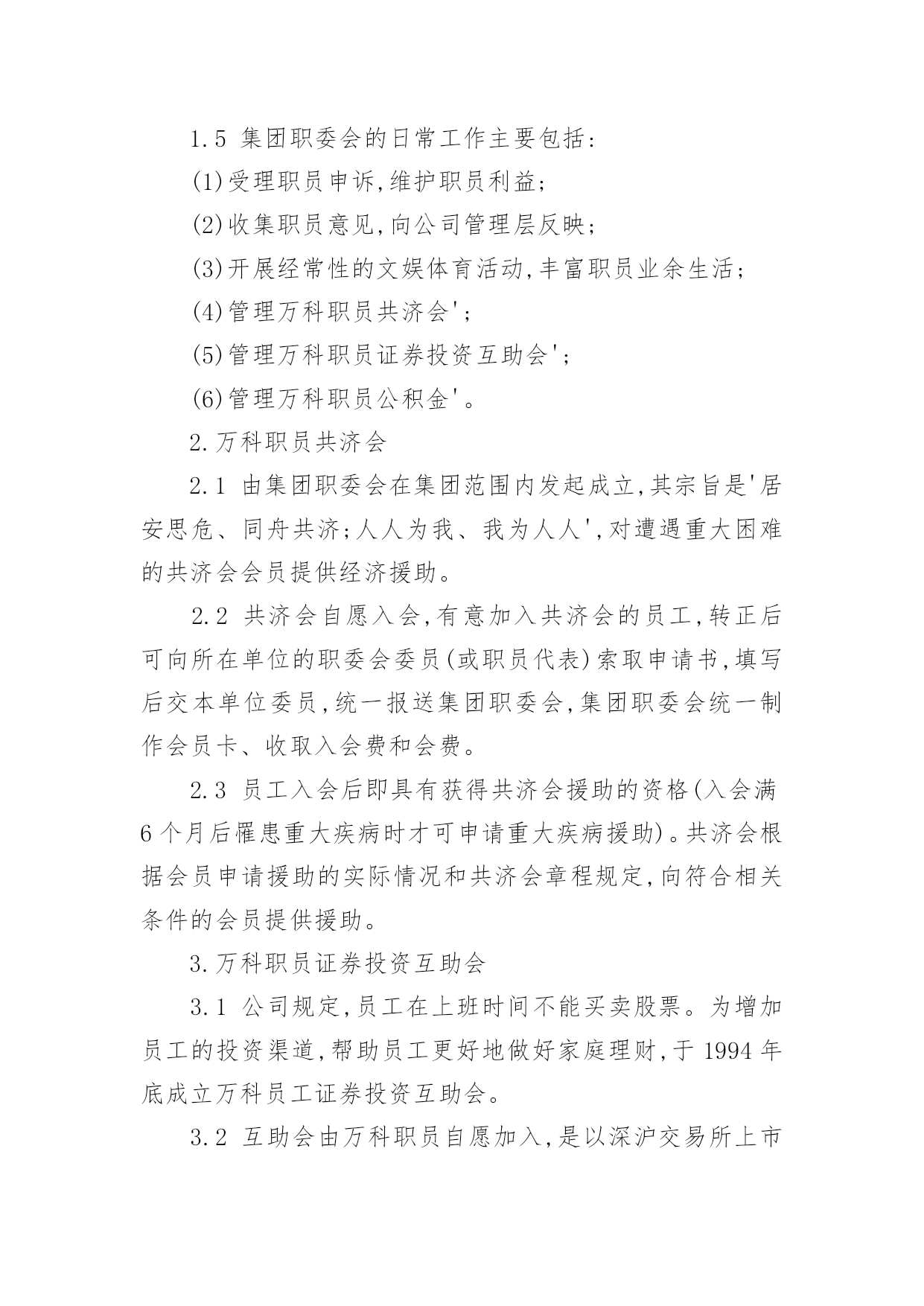 1.5 集团职委会的日常工作主要包括:

(1)受理职员申诉,维护职员利益;

(2)收集职员意见,向公司管理层反映;

(3)开展经常性的文娱体育活动,丰富职员业余生活;

(4)管理万科职员共济会';

(5)管理万科职员证券投资互助会';

(6)管理万科职员公积金'。

2.万科职员共济会

2.1 由集团职委会在集团范围内发起成立,其宗旨是'居安思危、同舟共济;人人为我、我为人人',对遭遇重大困难的共济会会员提供经济援助。

2.2 共济会自愿入会,有意加入共济会的员工,转正后可向所在单位的职委会委员(或职员代表)索取申请书,填写后交本单位委员,统一报送集团职委会,集团职委会统一制作会员卡、收取入会费和会费。

2.3 员工入会后即具有获得共济会援助的资格(入会满6个月后罹患重大疾病时才可申请重大疾病援助)。共济会根据会员申请援助的实际情况和共济会章程规定,向符合相关条件的会员提供援助。

3.万科职员证券投资互助会

3.1 公司规定,员工在上班时间不能买卖股票。为增加员工的投资渠道,帮助员工更好地做好家庭理财,于1994年底成立万科员工证券投资互助会。

3.2 互助会由万科职员自愿加入,是以深沪交易所上市